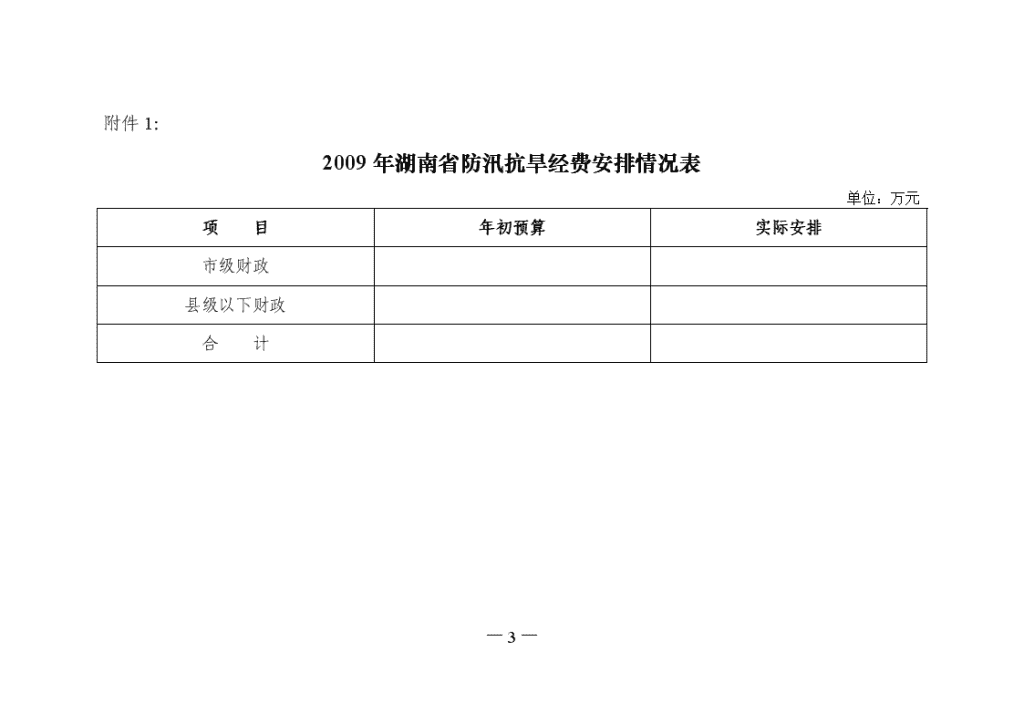 附件 1:

2009 年湖南省防汛抗旱经费安排情况表

单位：万元

| 项　　目 | 年初预算 | 实际安排 |
|---|---|---|
| 市级财政 | | |
| 县级以下财政 | | |
| 合　　计 | | |

— 3 —